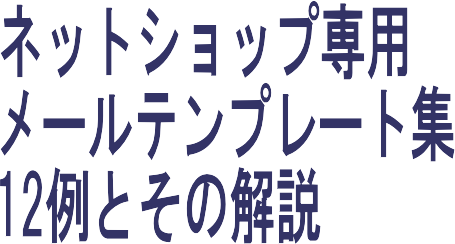 ネットショップ専用
メールテンプレート集
12例とその解説